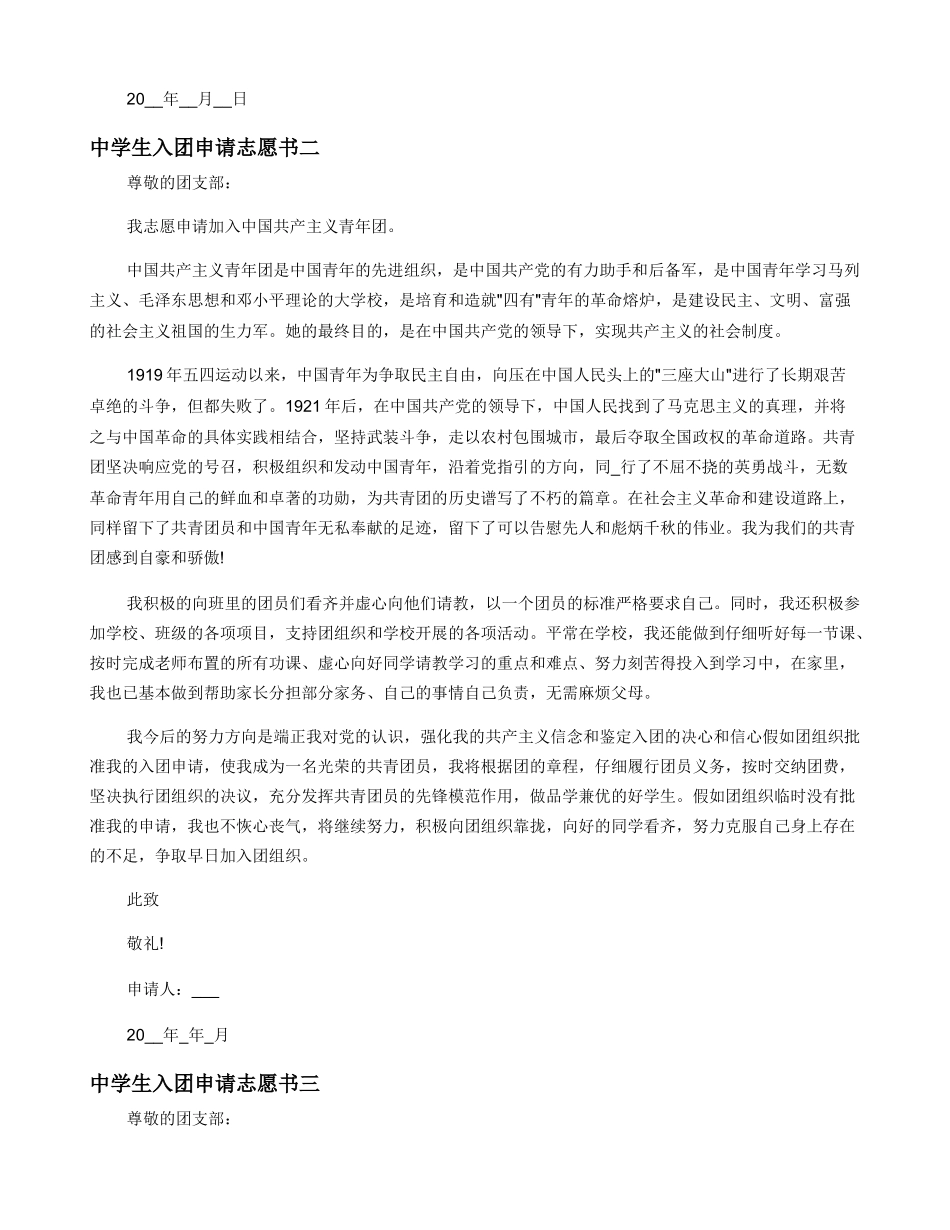 20__年__月__日

中学生入团申请志愿书二

尊敬的团支部：

我志愿申请加入中国共产主义青年团。

中国共产主义青年团是中国青年的先进组织，是中国共产党的有力助手和后备军，是中国青年学习马列主义、毛泽东思想和邓小平理论的大学校，是培育和造就"四有"青年的革命熔炉，是建设民主、文明、富强的社会主义祖国的生力军。她的最终目的，是在中国共产党的领导下，实现共产主义的社会制度。

1919年五四运动以来，中国青年为争取民主自由，向压在中国人民头上的"三座大山"进行了长期艰苦卓绝的斗争，但都失败了。1921年后，在中国共产党的领导下，中国人民找到了马克思主义的真理，并将之与中国革命的具体实践相结合，坚持武装斗争，走以农村包围城市，最后夺取全国政权的革命道路。共青团坚决响应党的号召，积极组织和发动中国青年，沿着党指引的方向，同_行了不屈不挠的英勇战斗，无数革命青年用自己的鲜血和卓著的功勋，为共青团的历史谱写了不朽的篇章。在社会主义革命和建设道路上，同样留下了共青团员和中国青年无私奉献的足迹，留下了可以告慰先人和彪炳千秋的伟业。我为我们的共青团感到自豪和骄傲!

我积极的向班里的团员们看齐并虚心向他们请教，以一个团员的标准严格要求自己。同时，我还积极参加学校、班级的各项项目，支持团组织和学校开展的各项活动。平常在学校，我还能做到仔细听好每一节课、按时完成老师布置的所有功课、虚心向好同学请教学习的重点和难点、努力刻苦得投入到学习中，在家里，我也已基本做到帮助家长分担部分家务、自己的事情自己负责，无需麻烦父母。

我今后的努力方向是端正我对党的认识，强化我的共产主义信念和鉴定入团的决心和信心假如团组织批准我的入团申请，使我成为一名光荣的共青团员，我将根据团的章程，仔细履行团员义务，按时交纳团费，坚决执行团组织的决议，充分发挥共青团员的先锋模范作用，做品学兼优的好学生。假如团组织临时没有批准我的申请，我也不恢心丧气，将继续努力，积极向团组织靠拢，向好的同学看齐，努力克服自己身上存在的不足，争取早日加入团组织。

此致

敬礼!

申请人：___

20__年_年_月

中学生入团申请志愿书三

尊敬的团支部：